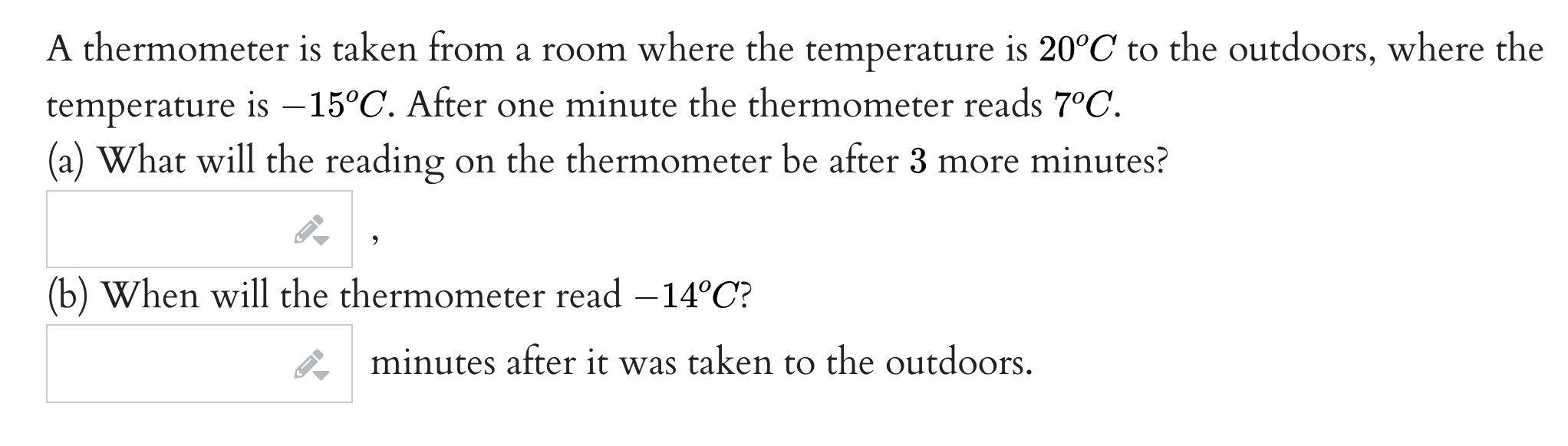 A thermometer is taken from a room where the temperature is $20^oC$ to the outdoors, where the temperature is $-15^oC$. After one minute the thermometer reads $7^oC$.
(a) What will the reading on the thermometer be after $3$ more minutes?

,

(b) When will the thermometer read $-14^oC$?

minutes after it was taken to the outdoors.